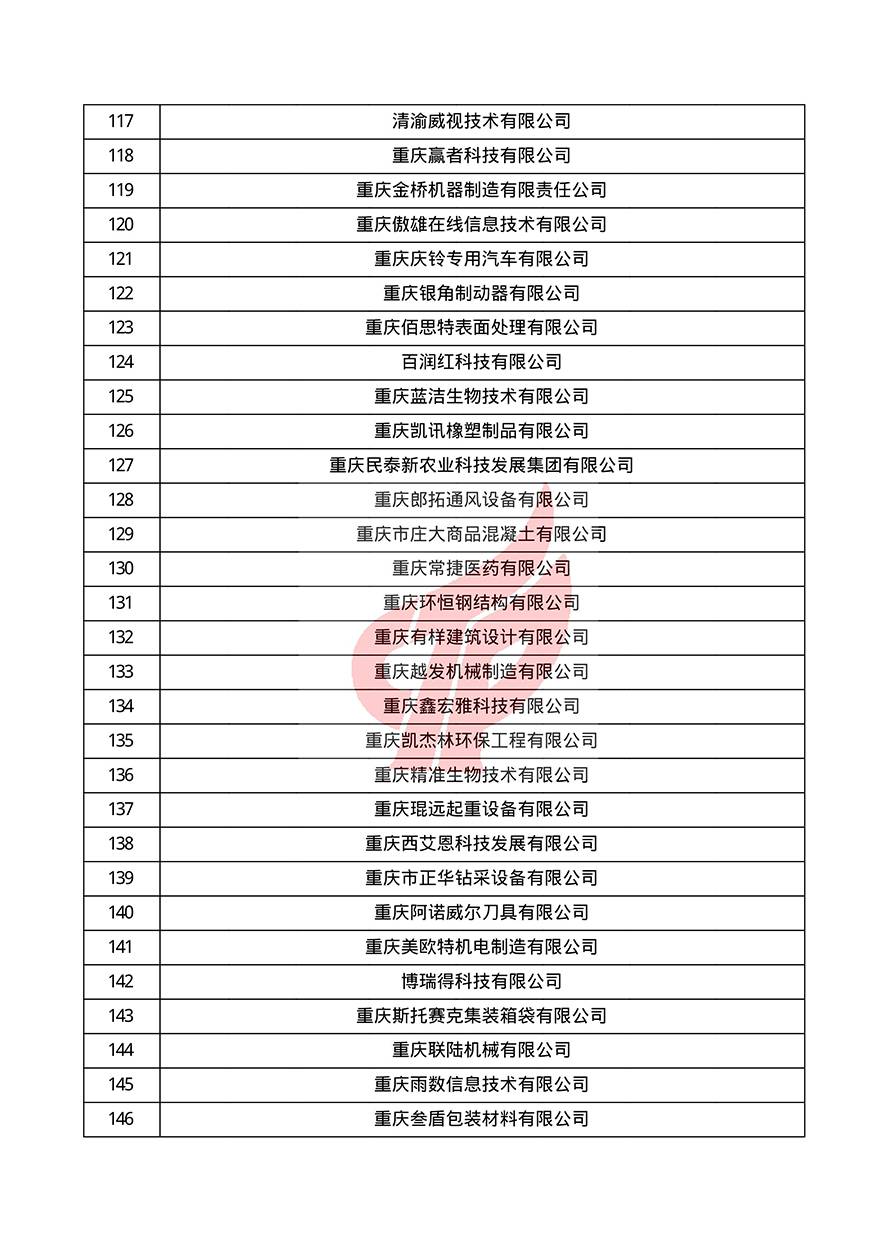 | 117 | 清渝威视技术有限公司 |
|---|---|
| 118 | 重庆赢者科技有限公司 |
| 119 | 重庆金桥机器制造有限责任公司 |
| 120 | 重庆傲雄在线信息技术有限公司 |
| 121 | 重庆庆铃专用汽车有限公司 |
| 122 | 重庆银角制动器有限公司 |
| 123 | 重庆佰思特表面处理有限公司 |
| 124 | 百润红科技有限公司 |
| 125 | 重庆蓝洁生物技术有限公司 |
| 126 | 重庆凯讯橡塑制品有限公司 |
| 127 | 重庆民泰新农业科技发展集团有限公司 |
| 128 | 重庆郎拓通风设备有限公司 |
| 129 | 重庆市庄大商品混凝土有限公司 |
| 130 | 重庆常捷医药有限公司 |
| 131 | 重庆环恒钢结构有限公司 |
| 132 | 重庆有样建筑设计有限公司 |
| 133 | 重庆越发机械制造有限公司 |
| 134 | 重庆鑫宏雅科技有限公司 |
| 135 | 重庆凯杰林环保工程有限公司 |
| 136 | 重庆精准生物技术有限公司 |
| 137 | 重庆琨远起重设备有限公司 |
| 138 | 重庆西艾恩科技发展有限公司 |
| 139 | 重庆市正华钻采设备有限公司 |
| 140 | 重庆阿诺威尔刀具有限公司 |
| 141 | 重庆美欧特机电制造有限公司 |
| 142 | 博瑞得科技有限公司 |
| 143 | 重庆斯托赛克集装箱袋有限公司 |
| 144 | 重庆联陆机械有限公司 |
| 145 | 重庆雨数信息技术有限公司 |
| 146 | 重庆叁盾包装材料有限公司 |